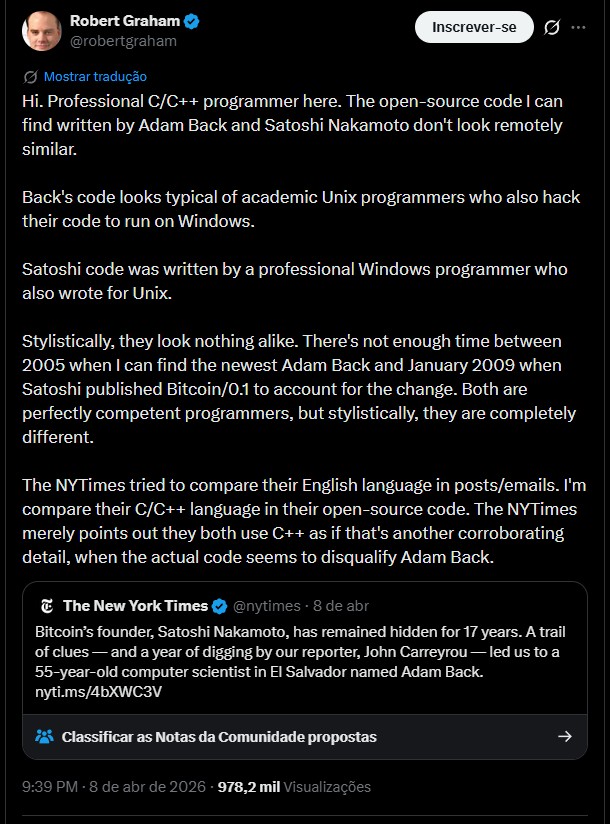 Robert Graham
@robertgraham

Inscrever-se

Mostrar tradução

Hi. Professional C/C++ programmer here. The open-source code I can find written by Adam Back and Satoshi Nakamoto don't look remotely similar.

Back's code looks typical of academic Unix programmers who also hack their code to run on Windows.

Satoshi code was written by a professional Windows programmer who also wrote for Unix.

Stylistically, they look nothing alike. There's not enough time between 2005 when I can find the newest Adam Back and January 2009 when Satoshi published Bitcoin/0.1 to account for the change. Both are perfectly competent programmers, but stylistically, they are completely different.

The NYTimes tried to compare their English language in posts/emails. I'm compare their C/C++ language in their open-source code. The NYTimes merely points out they both use C++ as if that's another corroborating detail, when the actual code seems to disqualify Adam Back.

The New York Times @nytimes · 8 de abr
Bitcoin's founder, Satoshi Nakamoto, has remained hidden for 17 years. A trail of clues — and a year of digging by our reporter, John Carreyrou — led us to a 55-year-old computer scientist in El Salvador named Adam Back. nyti.ms/4bXWC3V

Classificar as Notas da Comunidade propostas

9:39 PM · 8 de abr de 2026 · 978,2 mil Visualizações